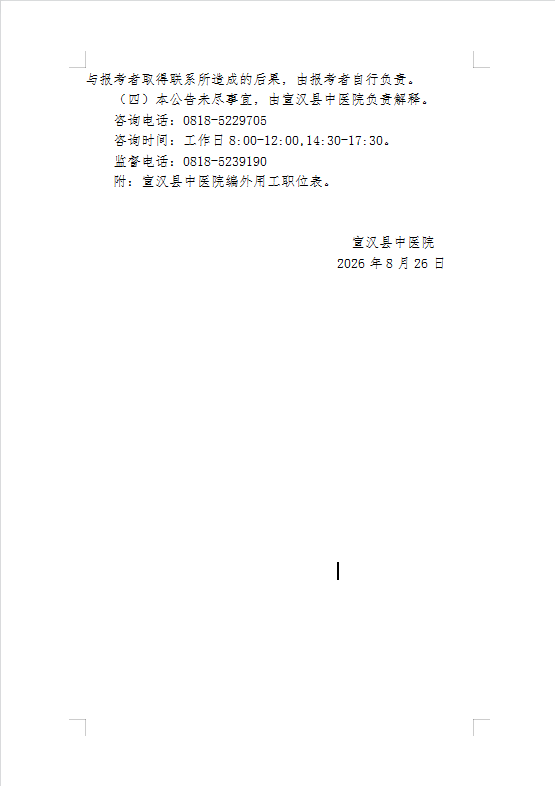 与报考者取得联系所造成的后果，由报考者自行负责。

（四）本公告未尽事宜，由宣汉县中医院负责解释。

咨询电话：0818-5229705

咨询时间：工作日8:00-12:00,14:30-17:30。

监督电话：0818-5239190

附：宣汉县中医院编外用工职位表。

宣汉县中医院
2026年8月26日